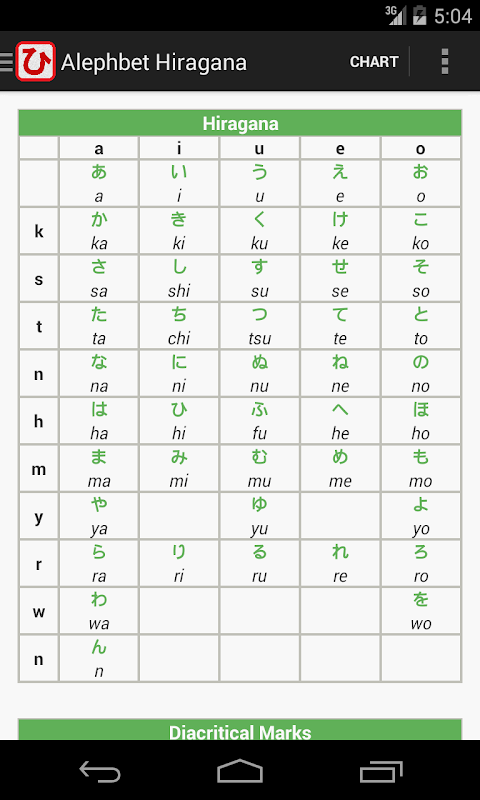 3G 5:04

ひ Alephbet Hiragana CHART

Hiragana

| | a | i | u | e | o |
|---|---|---|---|---|---|
| | あ a | い i | う u | え e | お o |
| k | か ka | き ki | く ku | け ke | こ ko |
| s | さ sa | し shi | す su | せ se | そ so |
| t | た ta | ち chi | つ tsu | て te | と to |
| n | な na | に ni | ぬ nu | ね ne | の no |
| h | は ha | ひ hi | ふ fu | へ he | ほ ho |
| m | ま ma | み mi | む mu | め me | も mo |
| y | や ya | | ゆ yu | | よ yo |
| r | ら ra | り ri | る ru | れ re | ろ ro |
| w | わ wa | | | | を wo |
| n | ん n | | | | |

Diacritical Marks